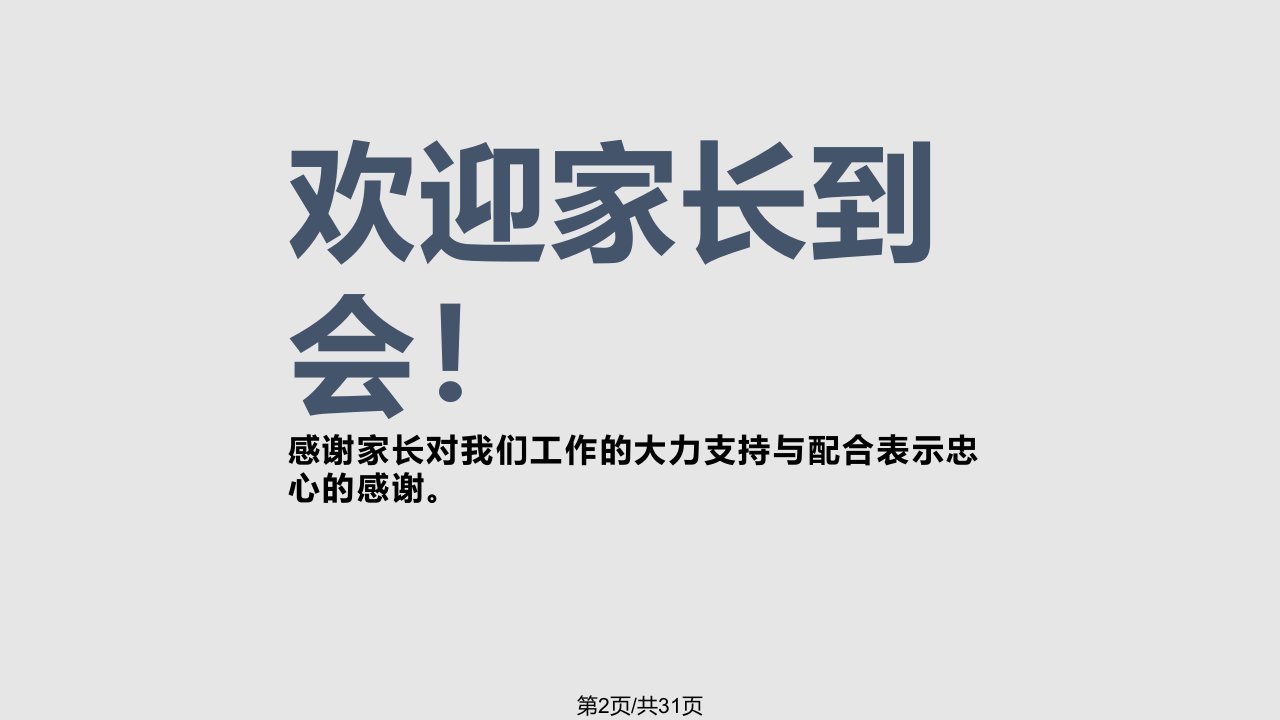 欢迎家长到会！

感谢家长对我们工作的大力支持与配合表示忠心的感谢。

第2页/共31页